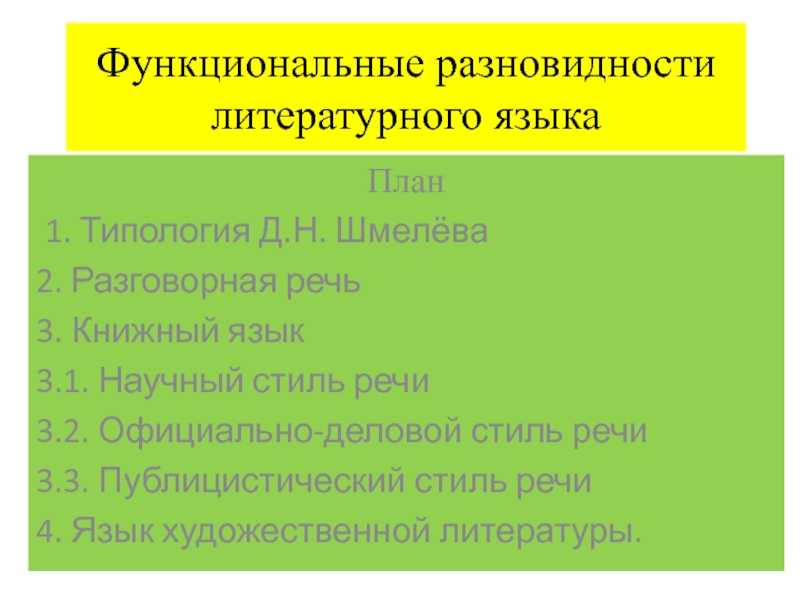 Функциональные разновидности литературного языка

План

1. Типология Д.Н. Шмелёва

2. Разговорная речь

3. Книжный язык

3.1. Научный стиль речи

3.2. Официально-деловой стиль речи

3.3. Публицистический стиль речи

4. Язык художественной литературы.